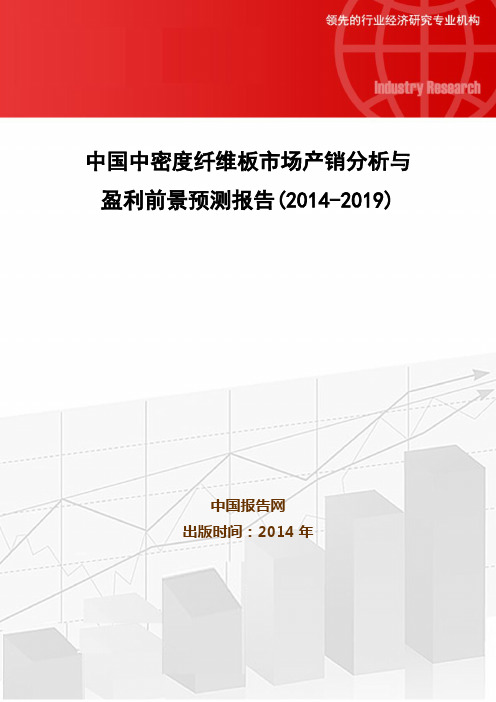 领先的行业经济研究专业机构

Industry Research

中国中密度纤维板市场产销分析与盈利前景预测报告(2014-2019)

中国报告网
出版时间：2014 年